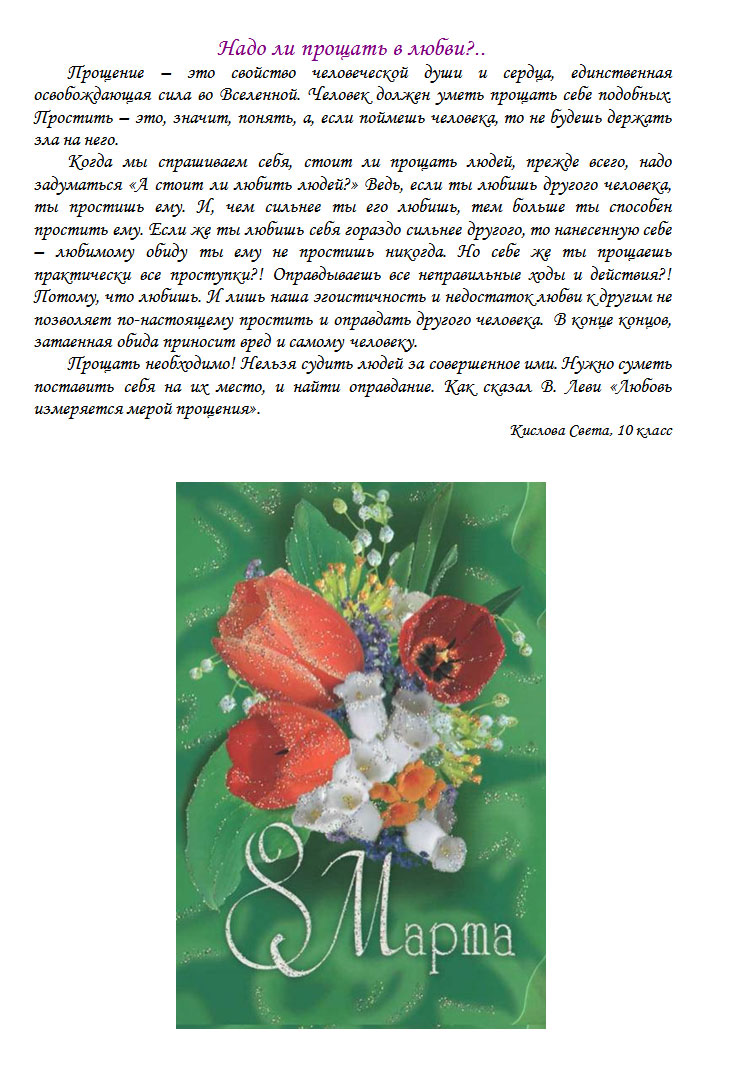 Надо ли прощать в любви?..

Прощение – это свойство человеческой души и сердца, единственная освобождающая сила во Вселенной. Человек должен уметь прощать себе подобных. Простить – это, значит, понять, а, если поймешь человека, то не будешь держать зла на него.

Когда мы спрашиваем себя, стоит ли прощать людей, прежде всего, надо задуматься «А стоит ли любить людей?» Ведь, если ты любишь другого человека, ты простишь ему. И, чем сильнее ты его любишь, тем больше ты способен простить ему. Если же ты любишь себя гораздо сильнее другого, то нанесенную себе – любимому обиду ты ему не простишь никогда. Но себе же ты прощаешь практически все проступки?! Оправдываешь все неправильные ходы и действия?! Потому, что любишь. И лишь наша эгоистичность и недостаток любви к другим не позволяет по-настоящему простить и оправдать другого человека. В конце концов, затаенная обида приносит вред и самому человеку.

Прощать необходимо! Нельзя судить людей за совершенное ими. Нужно суметь поставить себя на их место, и найти оправдание. Как сказал В. Леви «Любовь измеряется мерой прощения».

Кислова Света, 10 класс

8 Марта